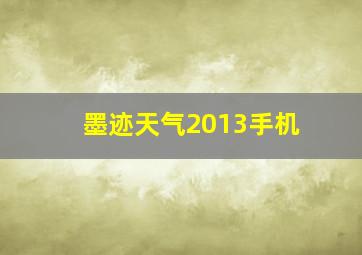 墨迹天气2013手机